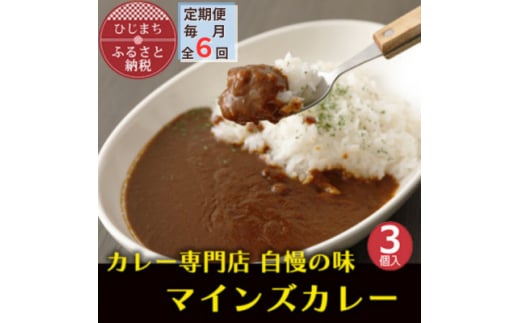 ひじまち
ふるさと納税

定期便
毎月
全6回

3
個入

カレー専門店 自慢の味
マインズカレー